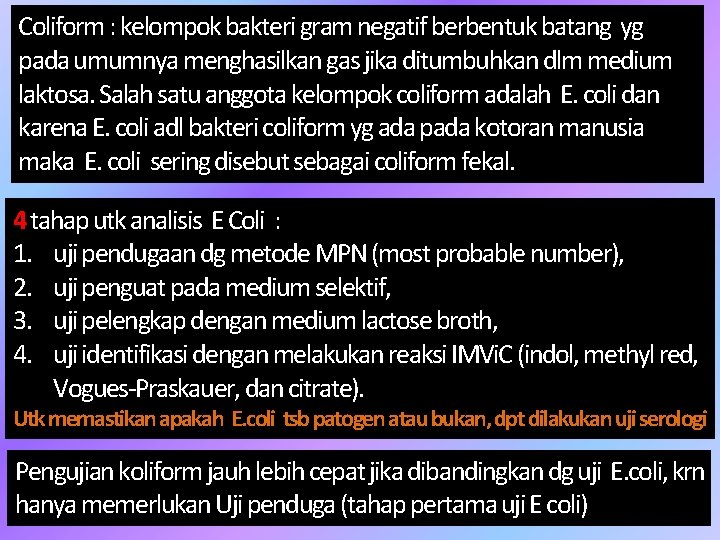 Coliform : kelompok bakteri gram negatif berbentuk batang yg pada umumnya menghasilkan gas jika ditumbuhkan dlm medium laktosa. Salah satu anggota kelompok coliform adalah E. coli dan karena E. coli adl bakteri coliform yg ada pada kotoran manusia maka E. coli sering disebut sebagai coliform fekal.

4 tahap utk analisis E Coli :
1. uji pendugaan dg metode MPN (most probable number),
2. uji penguat pada medium selektif,
3. uji pelengkap dengan medium lactose broth,
4. uji identifikasi dengan melakukan reaksi IMViC (indol, methyl red, Vogues-Praskauer, dan citrate).
Utk memastikan apakah E.coli tsb patogen atau bukan, dpt dilakukan uji serologi

Pengujian koliform jauh lebih cepat jika dibandingkan dg uji E.coli, krn hanya memerlukan Uji penduga (tahap pertama uji E coli)